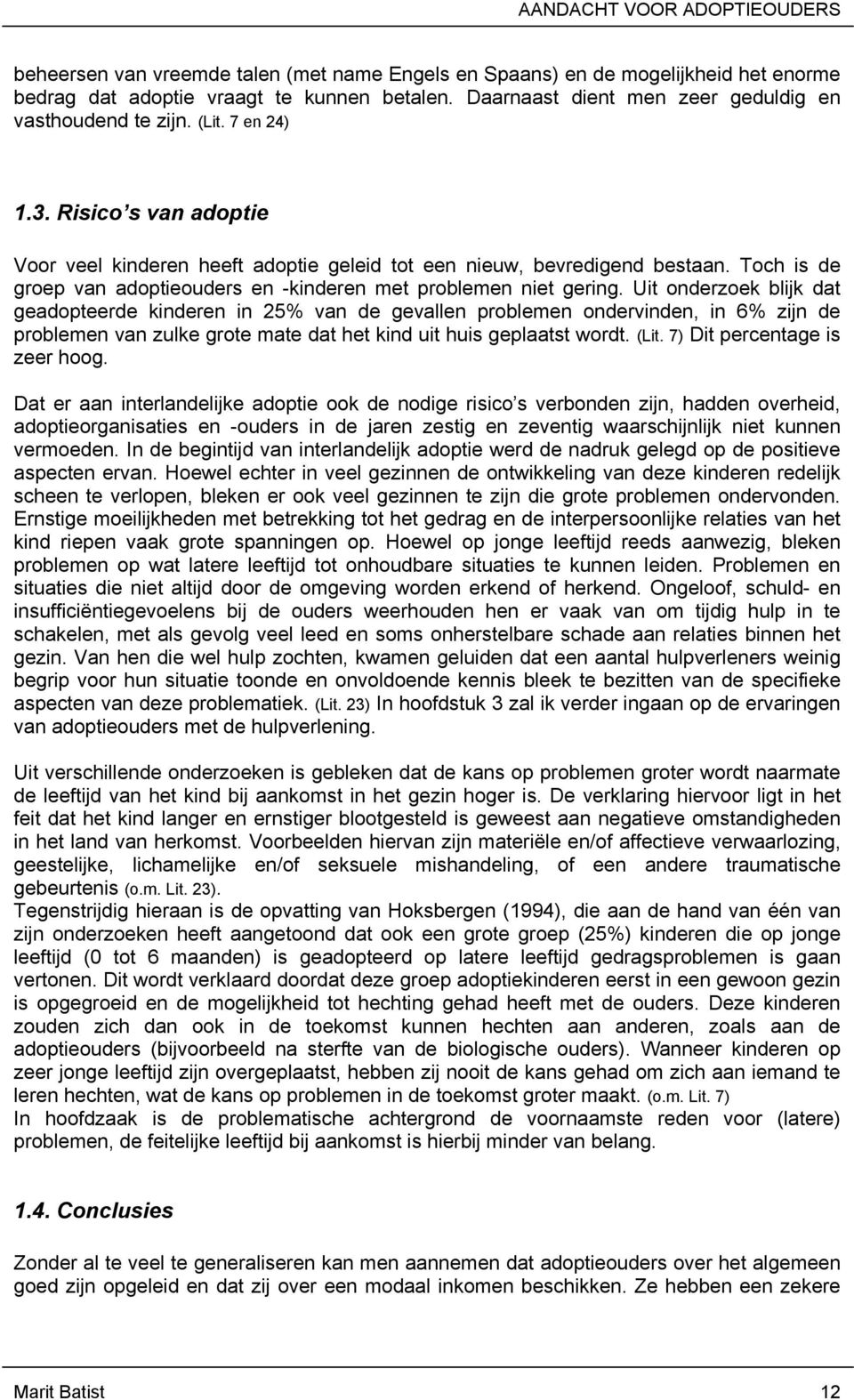 AANDACHT VOOR ADOPTIEOUDERS

beheersen van vreemde talen (met name Engels en Spaans) en de mogelijkheid het enorme bedrag dat adoptie vraagt te kunnen betalen. Daarnaast dient men zeer geduldig en vasthoudend te zijn. (Lit. 7 en 24)

1.3. Risico s van adoptie

Voor veel kinderen heeft adoptie geleid tot een nieuw, bevredigend bestaan. Toch is de groep van adoptieouders en -kinderen met problemen niet gering. Uit onderzoek blijk dat geadopteerde kinderen in 25% van de gevallen problemen ondervinden, in 6% zijn de problemen van zulke grote mate dat het kind uit huis geplaatst wordt. (Lit. 7) Dit percentage is zeer hoog.

Dat er aan interlandelijke adoptie ook de nodige risico s verbonden zijn, hadden overheid, adoptieorganisaties en -ouders in de jaren zestig en zeventig waarschijnlijk niet kunnen vermoeden. In de begintijd van interlandelijk adoptie werd de nadruk gelegd op de positieve aspecten ervan. Hoewel echter in veel gezinnen de ontwikkeling van deze kinderen redelijk scheen te verlopen, bleken er ook veel gezinnen te zijn die grote problemen ondervonden. Ernstige moeilijkheden met betrekking tot het gedrag en de interpersoonlijke relaties van het kind riepen vaak grote spanningen op. Hoewel op jonge leeftijd reeds aanwezig, bleken problemen op wat latere leeftijd tot onhoudbare situaties te kunnen leiden. Problemen en situaties die niet altijd door de omgeving worden erkend of herkend. Ongeloof, schuld- en insufficiëntiegevoelens bij de ouders weerhouden hen er vaak van om tijdig hulp in te schakelen, met als gevolg veel leed en soms onherstelbare schade aan relaties binnen het gezin. Van hen die wel hulp zochten, kwamen geluiden dat een aantal hulpverleners weinig begrip voor hun situatie toonde en onvoldoende kennis bleek te bezitten van de specifieke aspecten van deze problematiek. (Lit. 23) In hoofdstuk 3 zal ik verder ingaan op de ervaringen van adoptieouders met de hulpverlening.

Uit verschillende onderzoeken is gebleken dat de kans op problemen groter wordt naarmate de leeftijd van het kind bij aankomst in het gezin hoger is. De verklaring hiervoor ligt in het feit dat het kind langer en ernstiger blootgesteld is geweest aan negatieve omstandigheden in het land van herkomst. Voorbeelden hiervan zijn materiële en/of affectieve verwaarlozing, geestelijke, lichamelijke en/of seksuele mishandeling, of een andere traumatische gebeurtenis (o.m. Lit. 23).
Tegenstrijdig hieraan is de opvatting van Hoksbergen (1994), die aan de hand van één van zijn onderzoeken heeft aangetoond dat ook een grote groep (25%) kinderen die op jonge leeftijd (0 tot 6 maanden) is geadopteerd op latere leeftijd gedragsproblemen is gaan vertonen. Dit wordt verklaard doordat deze groep adoptiekinderen eerst in een gewoon gezin is opgegroeid en de mogelijkheid tot hechting gehad heeft met de ouders. Deze kinderen zouden zich dan ook in de toekomst kunnen hechten aan anderen, zoals aan de adoptieouders (bijvoorbeeld na sterfte van de biologische ouders). Wanneer kinderen op zeer jonge leeftijd zijn overgeplaatst, hebben zij nooit de kans gehad om zich aan iemand te leren hechten, wat de kans op problemen in de toekomst groter maakt. (o.m. Lit. 7)
In hoofdzaak is de problematische achtergrond de voornaamste reden voor (latere) problemen, de feitelijke leeftijd bij aankomst is hierbij minder van belang.

1.4. Conclusies

Zonder al te veel te generaliseren kan men aannemen dat adoptieouders over het algemeen goed zijn opgeleid en dat zij over een modaal inkomen beschikken. Ze hebben een zekere

Marit Batist 12